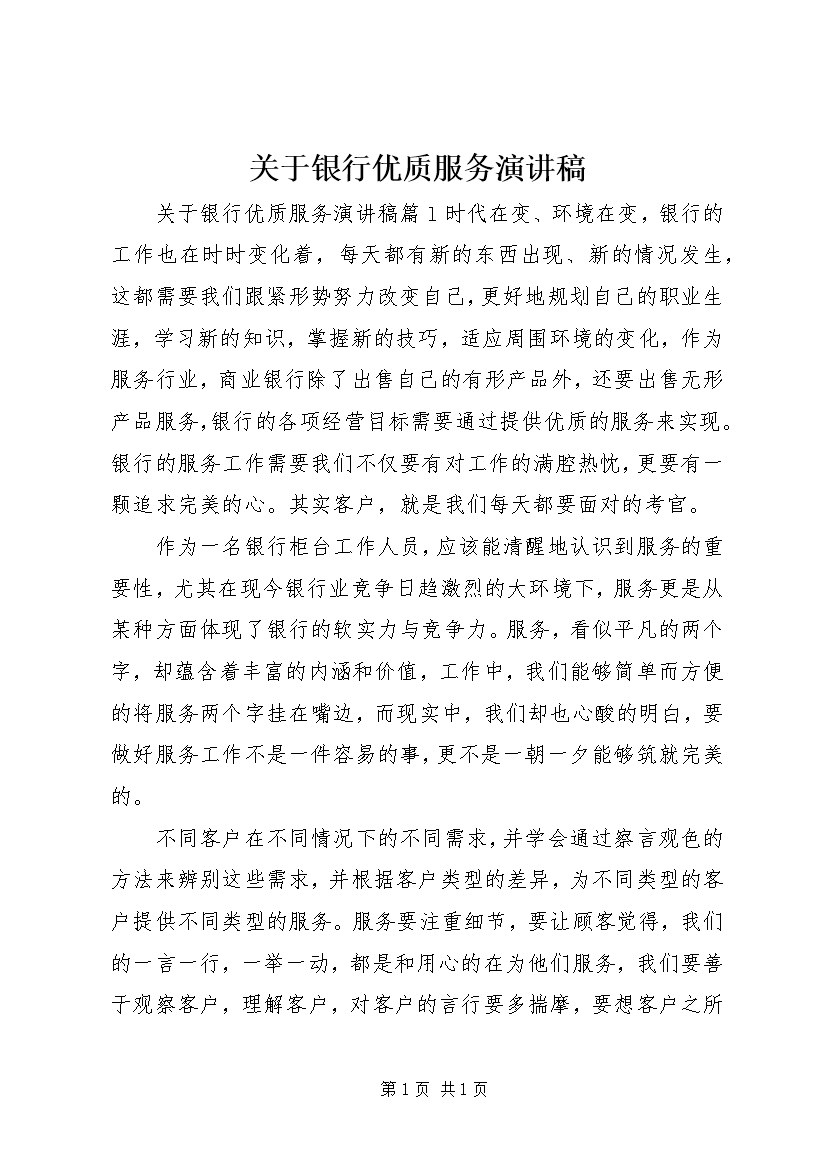 关于银行优质服务演讲稿

关于银行优质服务演讲稿篇1时代在变、环境在变，银行的工作也在时时变化着，每天都有新的东西出现、新的情况发生，这都需要我们跟紧形势努力改变自己，更好地规划自己的职业生涯，学习新的知识，掌握新的技巧，适应周围环境的变化，作为服务行业，商业银行除了出售自己的有形产品外，还要出售无形产品服务，银行的各项经营目标需要通过提供优质的服务来实现。银行的服务工作需要我们不仅要有对工作的满腔热忱，更要有一颗追求完美的心。其实客户，就是我们每天都要面对的考官。

作为一名银行柜台工作人员，应该能清醒地认识到服务的重要性，尤其在现今银行业竞争日趋激烈的大环境下，服务更是从某种方面体现了银行的软实力与竞争力。服务，看似平凡的两个字，却蕴含着丰富的内涵和价值，工作中，我们能够简单而方便的将服务两个字挂在嘴边，而现实中，我们却也心酸的明白，要做好服务工作不是一件容易的事，更不是一朝一夕能够筑就完美的。

不同客户在不同情况下的不同需求，并学会通过察言观色的方法来辨别这些需求，并根据客户类型的差异，为不同类型的客户提供不同类型的服务。服务要注重细节，要让顾客觉得，我们的一言一行，一举一动，都是和用心的在为他们服务，我们要善于观察客户，理解客户，对客户的言行要多揣摩，要想客户之所

第1页 共1页